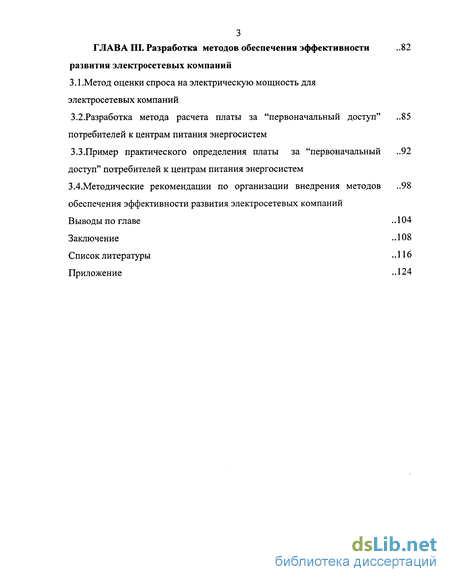 3

ГЛАВА III. Разработка методов обеспечения эффективности развития электросетевых компаний ..82

3.1.Метод оценки спроса на электрическую мощность для электросетевых компаний

3.2.Разработка метода расчета платы за “первоначальный доступ” потребителей к центрам питания энергосистем ..85

3.3.Пример практического определения платы за “первоначальный доступ” потребителей к центрам питания энергосистем ..92

3.4.Методические рекомендации по организации внедрения методов обеспечения эффективности развития электросетевых компаний ..98

Выводы по главе ..104

Заключение ..108

Список литературы ..116

Приложение ..124

dsLib.net
библиотека диссертаций